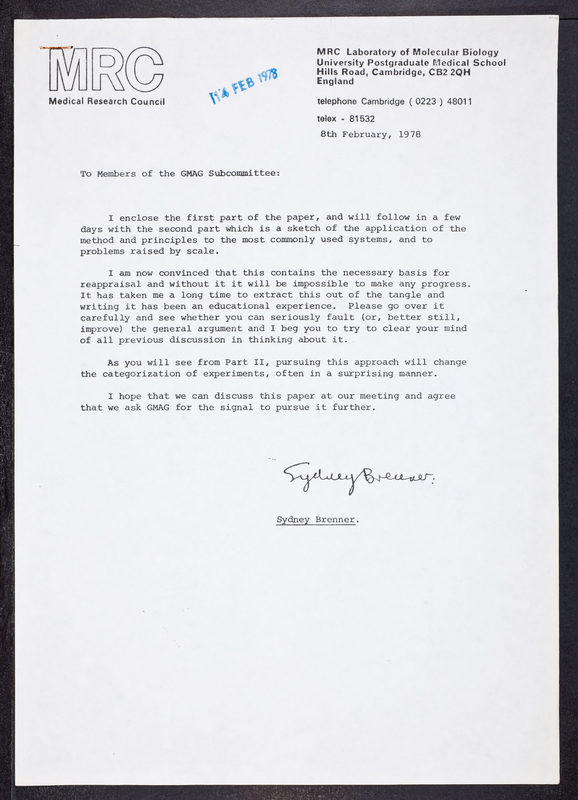 MRC
Medical Research Council

14 FEB 1978

MRC Laboratory of Molecular Biology
University Postgraduate Medical School
Hills Road, Cambridge, CB2 2QH
England

telephone Cambridge ( 0223 ) 48011

telex - 81532

8th February, 1978

To Members of the GMAG Subcommittee:

I enclose the first part of the paper, and will follow in a few days with the second part which is a sketch of the application of the method and principles to the most commonly used systems, and to problems raised by scale.

I am now convinced that this contains the necessary basis for reappraisal and without it it will be impossible to make any progress. It has taken me a long time to extract this out of the tangle and writing it has been an educational experience. Please go over it carefully and see whether you can seriously fault (or, better still, improve) the general argument and I beg you to try to clear your mind of all previous discussion in thinking about it.

As you will see from Part II, pursuing this approach will change the categorization of experiments, often in a surprising manner.

I hope that we can discuss this paper at our meeting and agree that we ask GMAG for the signal to pursue it further.

Sydney Brenner.

Sydney Brenner.